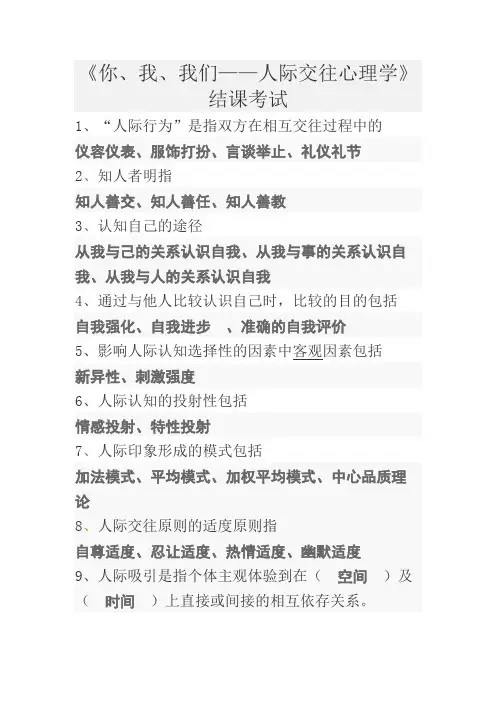 《你、我、我们——人际交往心理学》结课考试

1、“人际行为”是指双方在相互交往过程中的

仪容仪表、服饰打扮、言谈举止、礼仪礼节

2、知人者明指

知人善交、知人善任、知人善教

3、认知自己的途径

从我与己的关系认识自我、从我与事的关系认识自我、从我与人的关系认识自我

4、通过与他人比较认识自己时，比较的目的包括

自我强化、自我进步　、准确的自我评价

5、影响人际认知选择性的因素中客观因素包括

新异性、刺激强度

6、人际认知的投射性包括

情感投射、特性投射

7、人际印象形成的模式包括

加法模式、平均模式、加权平均模式、中心品质理论

8、人际交往原则的适度原则指

自尊适度、忍让适度、热情适度、幽默适度

9、人际吸引是指个体主观体验到在（　空间　）及（　时间　）上直接或间接的相互依存关系。